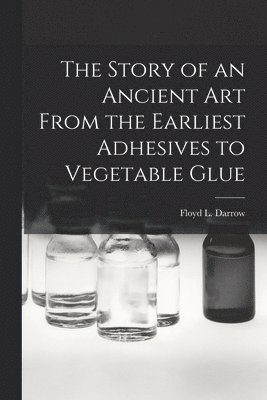 The Story of an Ancient Art From the Earliest Adhesives to Vegetable Glue

Floyd L. Darrow